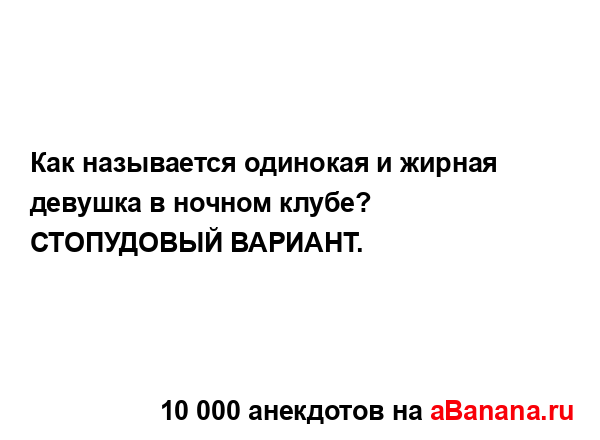 Как называется одинокая и жирная девушка в ночном клубе?
СТОПУДОВЫЙ ВАРИАНТ.

10 000 анекдотов на aBanana.ru